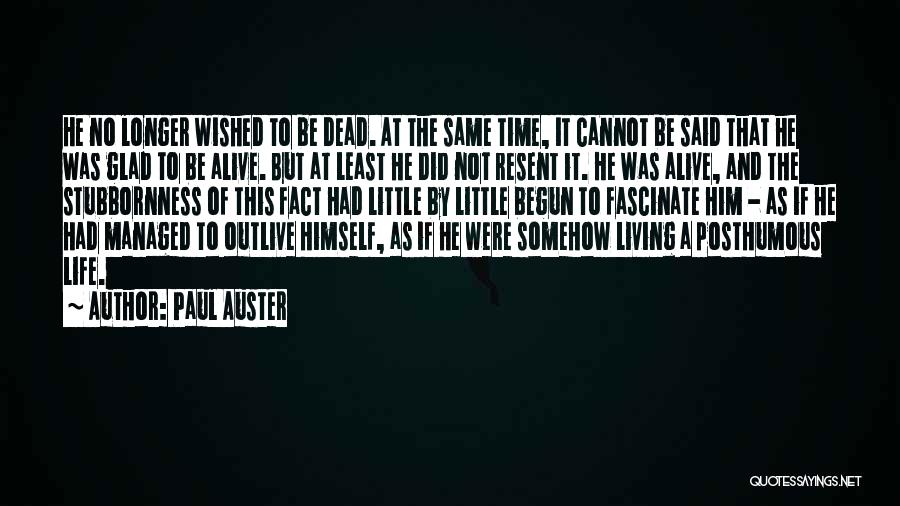 HE NO LONGER WISHED TO BE DEAD. AT THE SAME TIME, IT CANNOT BE SAID THAT HE WAS GLAD TO BE ALIVE. BUT AT LEAST HE DID NOT RESENT IT. HE WAS ALIVE, AND THE STUBBORNNESS OF THIS FACT HAD LITTLE BY LITTLE BEGUN TO FASCINATE HIM - AS IF HE HAD MANAGED TO OUTLIVE HIMSELF, AS IF HE WERE SOMEHOW LIVING A POSTHUMOUS LIFE.

~ AUTHOR: PAUL AUSTER

QUOTESSAYINGS.NET